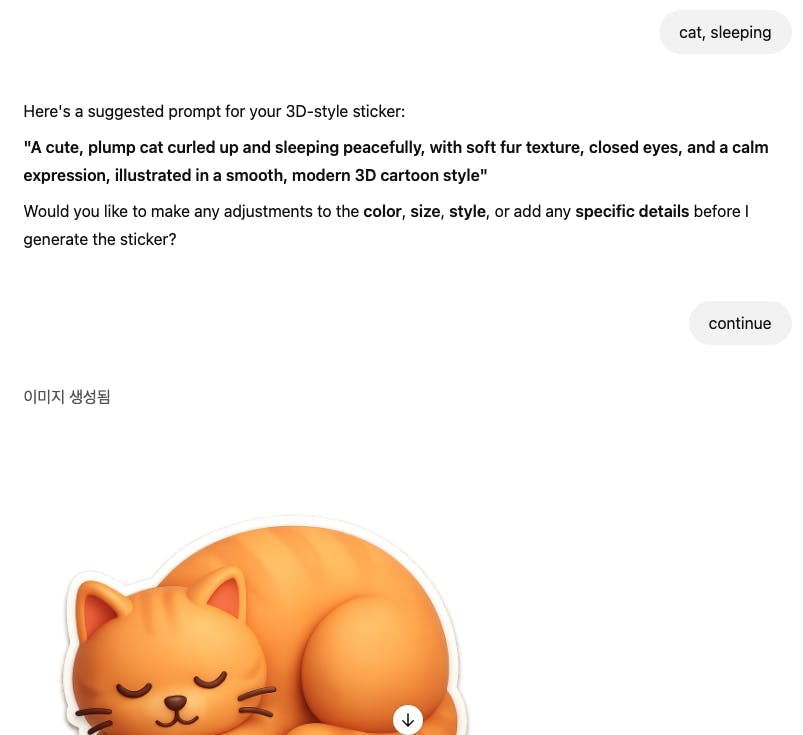 cat, sleeping

Here's a suggested prompt for your 3D-style sticker:

"A cute, plump cat curled up and sleeping peacefully, with soft fur texture, closed eyes, and a calm expression, illustrated in a smooth, modern 3D cartoon style"

Would you like to make any adjustments to the color, size, style, or add any specific details before I generate the sticker?

continue

이미지 생성됨